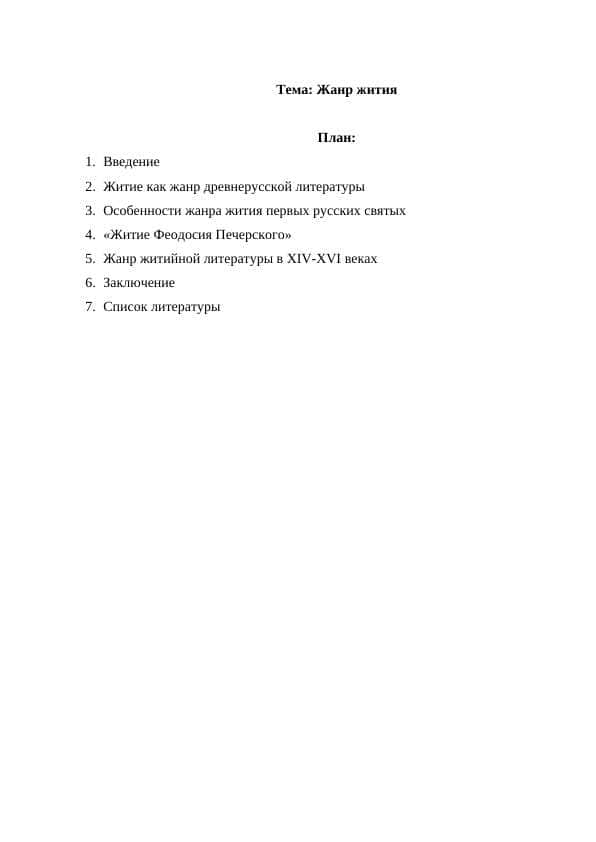 Тема: Жанр жития

План:

1. Введение
2. Житие как жанр древнерусской литературы
3. Особенности жанра жития первых русских святых
4. «Житие Феодосия Печерского»
5. Жанр житийной литературы в XIV-XVI веках
6. Заключение
7. Список литературы